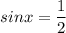 $sinx = \frac{1}{2}$